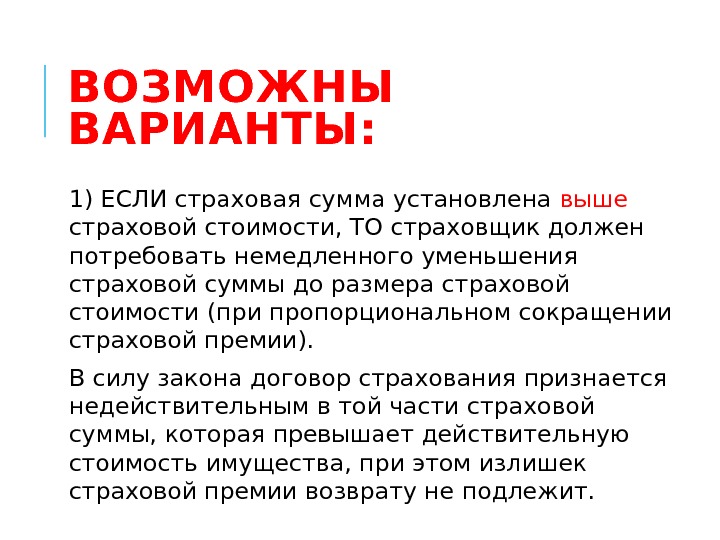 ВОЗМОЖНЫ ВАРИАНТЫ:

1) ЕСЛИ страховая сумма установлена выше страховой стоимости, ТО страховщик должен потребовать немедленного уменьшения страховой суммы до размера страховой стоимости (при пропорциональном сокращении страховой премии).

В силу закона договор страхования признается недействительным в той части страховой суммы, которая превышает действительную стоимость имущества, при этом излишек страховой премии возврату не подлежит.